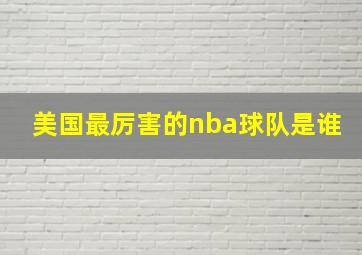 美国最厉害的nba球队是谁